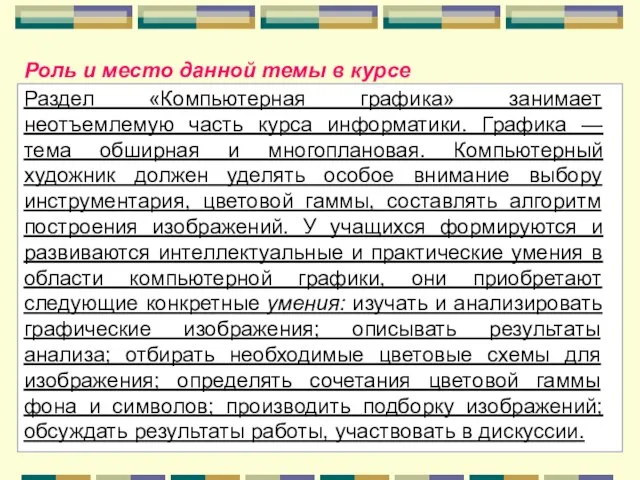 Роль и место данной темы в курсе

Раздел «Компьютерная графика» занимает неотъемлемую часть курса информатики. Графика — тема обширная и многоплановая. Компьютерный художник должен уделять особое внимание выбору инструментария, цветовой гаммы, составлять алгоритм построения изображений. У учащихся формируются и развиваются интеллектуальные и практические умения в области компьютерной графики, они приобретают следующие конкретные умения: изучать и анализировать графические изображения; описывать результаты анализа; отбирать необходимые цветовые схемы для изображения; определять сочетания цветовой гаммы фона и символов; производить подборку изображений; обсуждать результаты работы, участвовать в дискуссии.